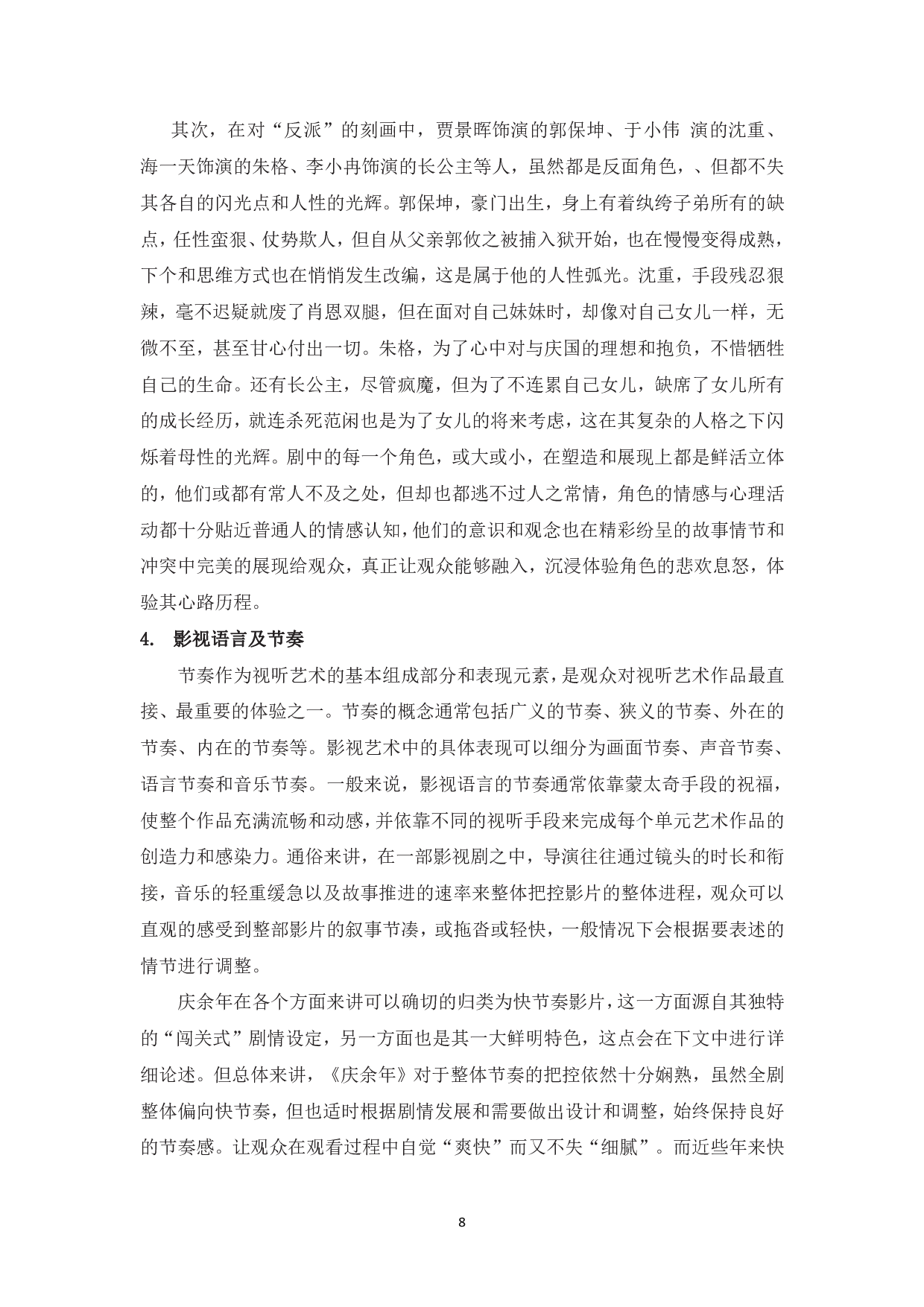 其次，在对“反派”的刻画中，贾景晖饰演的郭保坤、于小伟 演的沈重、海一天饰演的朱格、李小冉饰演的长公主等人，虽然都是反面角色，、但都不失其各自的闪光点和人性的光辉。郭保坤，豪门出生，身上有着纨绔子弟所有的缺点，任性蛮狠、仗势欺人，但自从父亲郭攸之被捕入狱开始，也在慢慢变得成熟，下个和思维方式也在悄悄发生改编，这是属于他的人性弧光。沈重，手段残忍狠辣，毫不迟疑就废了肖恩双腿，但在面对自己妹妹时，却像对自己女儿一样，无微不至，甚至甘心付出一切。朱格，为了心中对与庆国的理想和抱负，不惜牺牲自己的生命。还有长公主，尽管疯魔，但为了不连累自己女儿，缺席了女儿所有的成长经历，就连杀死范闲也是为了女儿的将来考虑，这在其复杂的人格之下闪烁着母性的光辉。剧中的每一个角色，或大或小，在塑造和展现上都是鲜活立体的，他们或都有常人不及之处，但却也都逃不过人之常情，角色的情感与心理活动都十分贴近普通人的情感认知，他们的意识和观念也在精彩纷呈的故事情节和冲突中完美的展现给观众，真正让观众能够融入，沉浸体验角色的悲欢息怒，体验其心路历程。

4. 影视语言及节奏

节奏作为视听艺术的基本组成部分和表现元素，是观众对视听艺术作品最直接、最重要的体验之一。节奏的概念通常包括广义的节奏、狭义的节奏、外在的节奏、内在的节奏等。影视艺术中的具体表现可以细分为画面节奏、声音节奏、语言节奏和音乐节奏。一般来说，影视语言的节奏通常依靠蒙太奇手段的祝福，使整个作品充满流畅和动感，并依靠不同的视听手段来完成每个单元艺术作品的创造力和感染力。通俗来讲，在一部影视剧之中，导演往往通过镜头的时长和衔接，音乐的轻重缓急以及故事推进的速率来整体把控影片的整体进程，观众可以直观的感受到整部影片的叙事节凑，或拖沓或轻快，一般情况下会根据要表述的情节进行调整。

庆余年在各个方面来讲可以确切的归类为快节奏影片，这一方面源自其独特的“闯关式”剧情设定，另一方面也是其一大鲜明特色，这点会在下文中进行详细论述。但总体来讲，《庆余年》对于整体节奏的把控依然十分娴熟，虽然全剧整体偏向快节奏，但也适时根据剧情发展和需要做出设计和调整，始终保持良好的节奏感。让观众在观看过程中自觉“爽快”而又不失“细腻”。而近些年来快

8